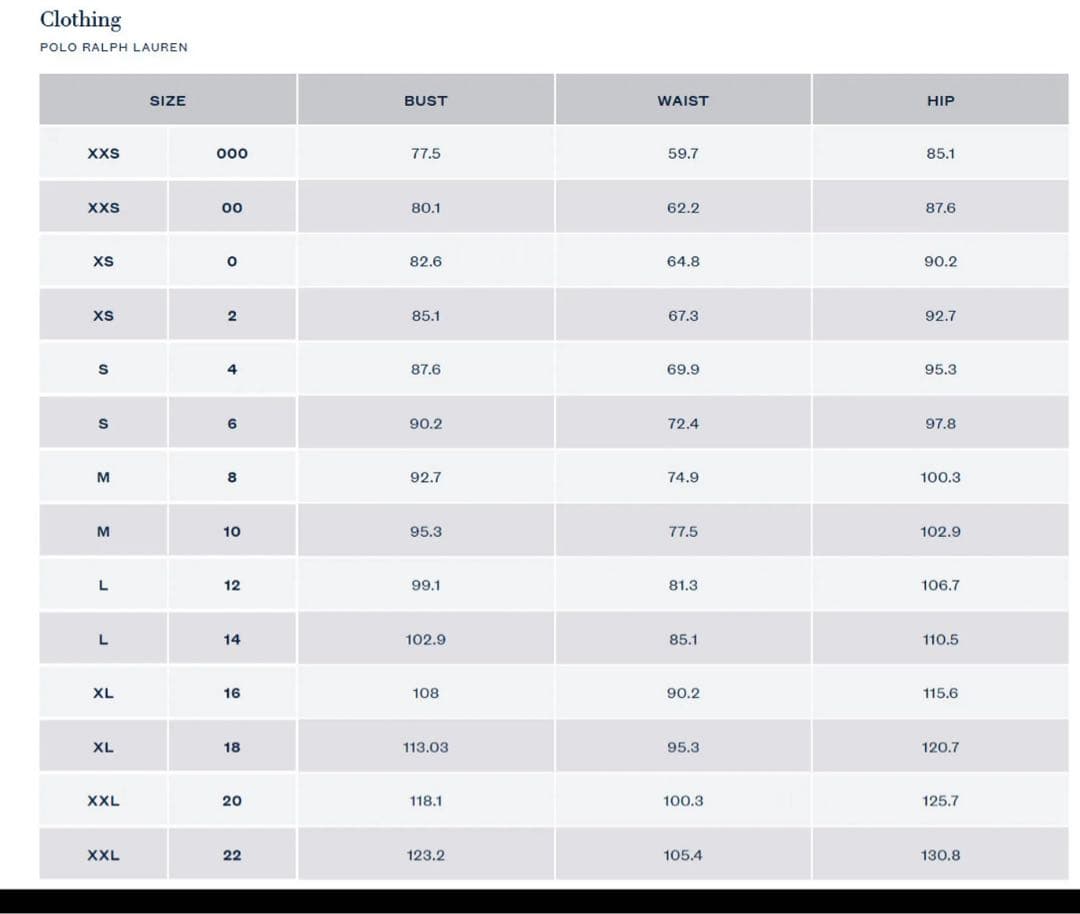 Clothing

POLO RALPH LAUREN

| SIZE | | BUST | WAIST | HIP |
|---|---|---|---|---|
| XXS | 000 | 77.5 | 59.7 | 85.1 |
| XXS | 00 | 80.1 | 62.2 | 87.6 |
| XS | 0 | 82.6 | 64.8 | 90.2 |
| XS | 2 | 85.1 | 67.3 | 92.7 |
| S | 4 | 87.6 | 69.9 | 95.3 |
| S | 6 | 90.2 | 72.4 | 97.8 |
| M | 8 | 92.7 | 74.9 | 100.3 |
| M | 10 | 95.3 | 77.5 | 102.9 |
| L | 12 | 99.1 | 81.3 | 106.7 |
| L | 14 | 102.9 | 85.1 | 110.5 |
| XL | 16 | 108 | 90.2 | 115.6 |
| XL | 18 | 113.03 | 95.3 | 120.7 |
| XXL | 20 | 118.1 | 100.3 | 125.7 |
| XXL | 22 | 123.2 | 105.4 | 130.8 |